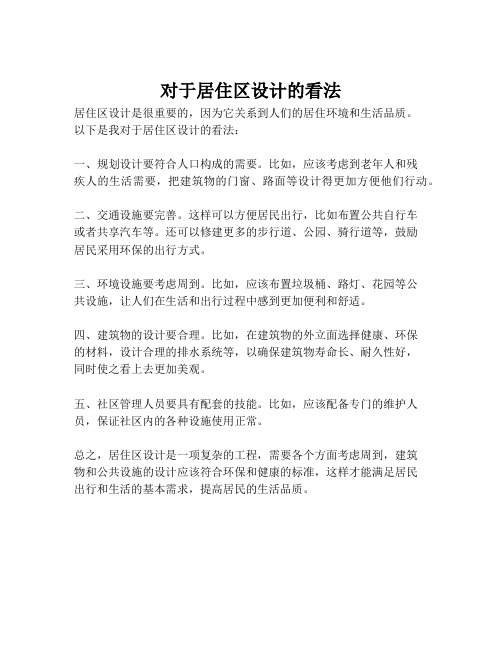 对于居住区设计的看法

居住区设计是很重要的，因为它关系到人们的居住环境和生活品质。以下是我对于居住区设计的看法：

一、规划设计要符合人口构成的需要。比如，应该考虑到老年人和残疾人的生活需要，把建筑物的门窗、路面等设计得更加方便他们行动。

二、交通设施要完善。这样可以方便居民出行，比如布置公共自行车或者共享汽车等。还可以修建更多的步行道、公园、骑行道等，鼓励居民采用环保的出行方式。

三、环境设施要考虑周到。比如，应该布置垃圾桶、路灯、花园等公共设施，让人们在生活和出行过程中感到更加便利和舒适。

四、建筑物的设计要合理。比如，在建筑物的外立面选择健康、环保的材料，设计合理的排水系统等，以确保建筑物寿命长、耐久性好，同时使之看上去更加美观。

五、社区管理人员要具有配套的技能。比如，应该配备专门的维护人员，保证社区内的各种设施使用正常。

总之，居住区设计是一项复杂的工程，需要各个方面考虑周到，建筑物和公共设施的设计应该符合环保和健康的标准，这样才能满足居民出行和生活的基本需求，提高居民的生活品质。